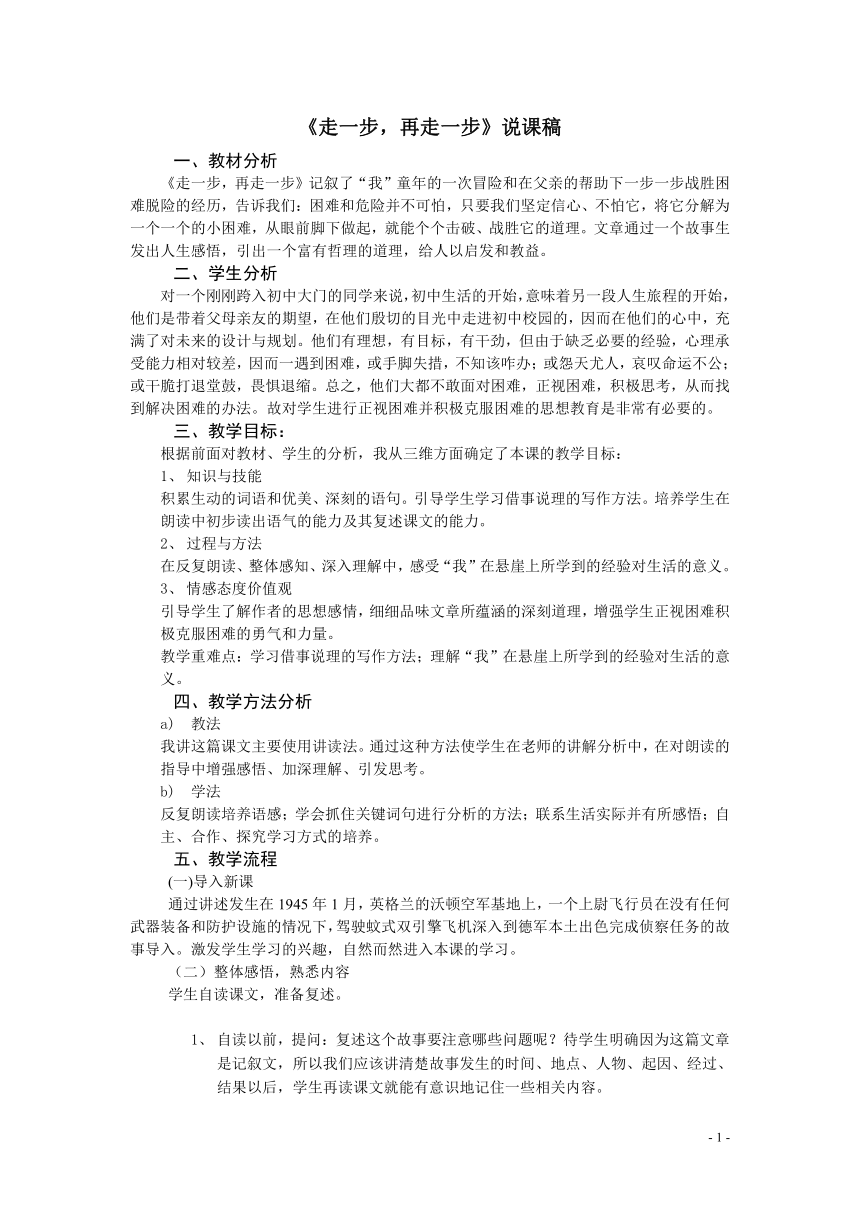 《走一步，再走一步》说课稿

一、教材分析

《走一步，再走一步》记叙了“我”童年的一次冒险和在父亲的帮助下一步一步战胜困难脱险的经历，告诉我们：困难和危险并不可怕，只要我们坚定信心、不怕它，将它分解为一个一个的小困难，从眼前脚下做起，就能个个击破、战胜它的道理。文章通过一个故事生发出人生感悟，引出一个富有哲理的道理，给人以启发和教益。

二、学生分析

对一个刚刚跨入初中大门的同学来说，初中生活的开始，意味着另一段人生旅程的开始，他们是带着父母亲友的期望，在他们殷切的目光中走进初中校园的，因而在他们的心中，充满了对未来的设计与规划。他们有理想，有目标，有干劲，但由于缺乏必要的经验，心理承受能力相对较差，因而一遇到困难，或手脚失措，不知该咋办；或怨天尤人，哀叹命运不公；或干脆打退堂鼓，畏惧退缩。总之，他们大都不敢面对困难，正视困难，积极思考，从而找到解决困难的办法。故对学生进行正视困难并积极克服困难的思想教育是非常有必要的。

三、教学目标：

根据前面对教材、学生的分析，我从三维方面确定了本课的教学目标：

1、 知识与技能

积累生动的词语和优美、深刻的语句。引导学生学习借事说理的写作方法。培养学生在朗读中初步读出语气的能力及其复述课文的能力。

2、 过程与方法

在反复朗读、整体感知、深入理解中，感受“我”在悬崖上所学到的经验对生活的意义。

3、 情感态度价值观

引导学生了解作者的思想感情，细细品味文章所蕴涵的深刻道理，增强学生正视困难积极克服困难的勇气和力量。

教学重难点：学习借事说理的写作方法；理解“我”在悬崖上所学到的经验对生活的意义。

四、教学方法分析

a) 教法

我讲这篇课文主要使用讲读法。通过这种方法使学生在老师的讲解分析中，在对朗读的指导中增强感悟、加深理解、引发思考。

b) 学法

反复朗读培养语感；学会抓住关键词句进行分析的方法；联系生活实际并有所感悟；自主、合作、探究学习方式的培养。

五、教学流程

(一)导入新课

通过讲述发生在 1945 年 1 月，英格兰的沃顿空军基地上，一个上尉飞行员在没有任何武器装备和防护设施的情况下，驾驶蚊式双引擎飞机深入到德军本土出色完成侦察任务的故事导入。激发学生学习的兴趣，自然而然进入本课的学习。

（二）整体感悟，熟悉内容

学生自读课文，准备复述。

1、 自读以前，提问：复述这个故事要注意哪些问题呢？待学生明确因为这篇文章是记叙文，所以我们应该讲清楚故事发生的时间、地点、人物、起因、经过、结果以后，学生再读课文就能有意识地记住一些相关内容。

- 1 -